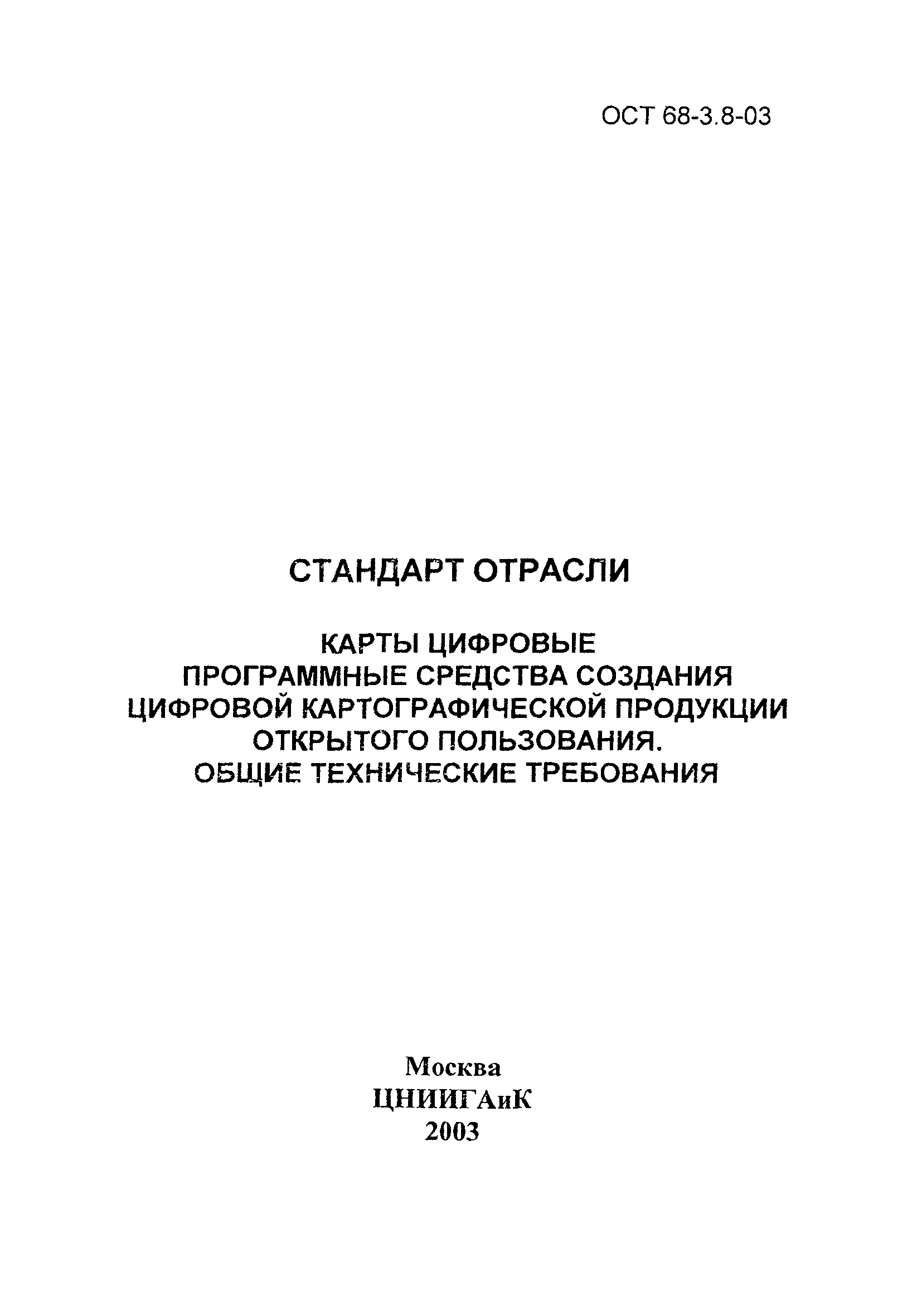 ОСТ 68-3.8-03

СТАНДАРТ ОТРАСЛИ

КАРТЫ ЦИФРОВЫЕ
ПРОГРАММНЫЕ СРЕДСТВА СОЗДАНИЯ
ЦИФРОВОЙ КАРТОГРАФИЧЕСКОЙ ПРОДУКЦИИ
ОТКРЫТОГО ПОЛЬЗОВАНИЯ.
ОБЩИЕ ТЕХНИЧЕСКИЕ ТРЕБОВАНИЯ

Москва
ЦНИИГАиК
2003